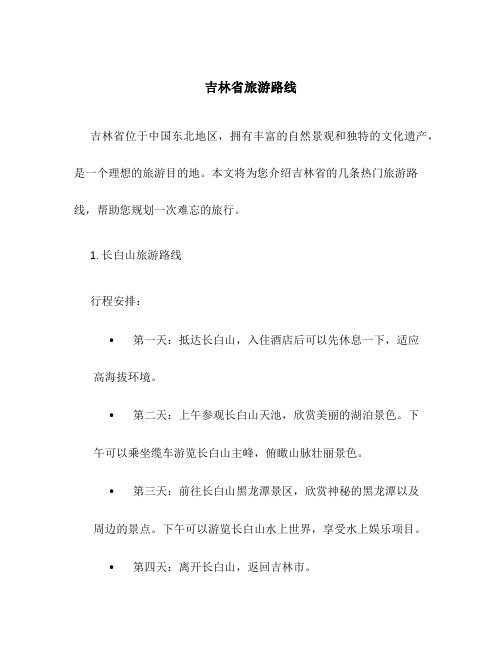 吉林省旅游路线

吉林省位于中国东北地区，拥有丰富的自然景观和独特的文化遗产，是一个理想的旅游目的地。本文将为您介绍吉林省的几条热门旅游路线，帮助您规划一次难忘的旅行。

1. 长白山旅游路线

行程安排：

• 第一天：抵达长白山，入住酒店后可以先休息一下，适应高海拔环境。

• 第二天：上午参观长白山天池，欣赏美丽的湖泊景色。下午可以乘坐缆车游览长白山主峰，俯瞰山脉壮丽景色。

• 第三天：前往长白山黑龙潭景区，欣赏神秘的黑龙潭以及周边的景点。下午可以游览长白山水上世界，享受水上娱乐项目。

• 第四天：离开长白山，返回吉林市。